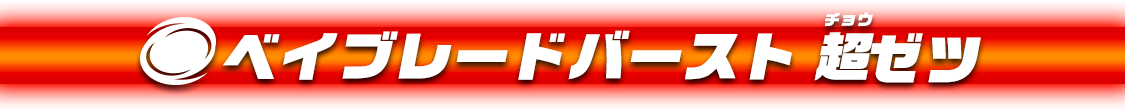 ベイブレードバースト 超ゼツ
チョウ